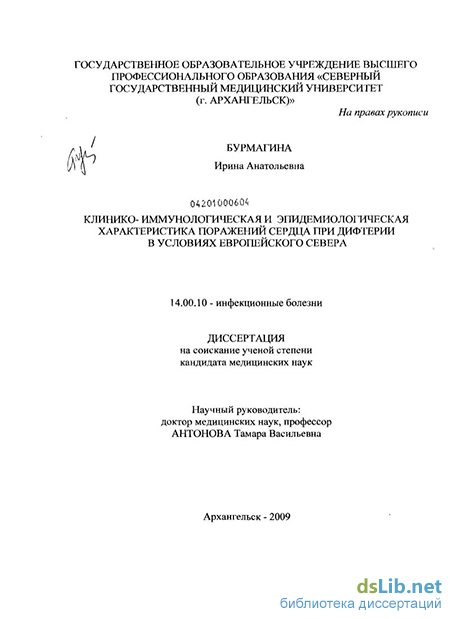 ГОСУДАРСТВЕННОЕ ОБРАЗОВАТЕЛЬНОЕ УЧРЕЖДЕНИЕ ВЫСШЕГО ПРОФЕССИОНАЛЬНОГО ОБРАЗОВАНИЯ «СЕВЕРНЫЙ ГОСУДАРСТВЕННЫЙ МЕДИЦИНСКИЙ УНИВЕРСИТЕТ (г. АРХАНГЕЛЬСК)»

На правах рукописи

БУРМАГИНА

Ирина Анатольевна

04201000604

КЛИНИКО- ИММУНОЛОГИЧЕСКАЯ И ЭПИДЕМИОЛОГИЧЕСКАЯ ХАРАКТЕРИСТИКА ПОРАЖЕНИЙ СЕРДЦА ПРИ ДИФТЕРИИ В УСЛОВИЯХ ЕВРОПЕЙСКОГО СЕВЕРА

14.00.10 - инфекционные болезни

ДИССЕРТАЦИЯ
на соискание ученой степени
кандидата медицинских наук

Научный руководитель:
доктор медицинских наук, профессор
АНТОНОВА Тамара Васильевна

Архангельск - 2009

dsLib.net
библиотека диссертаций